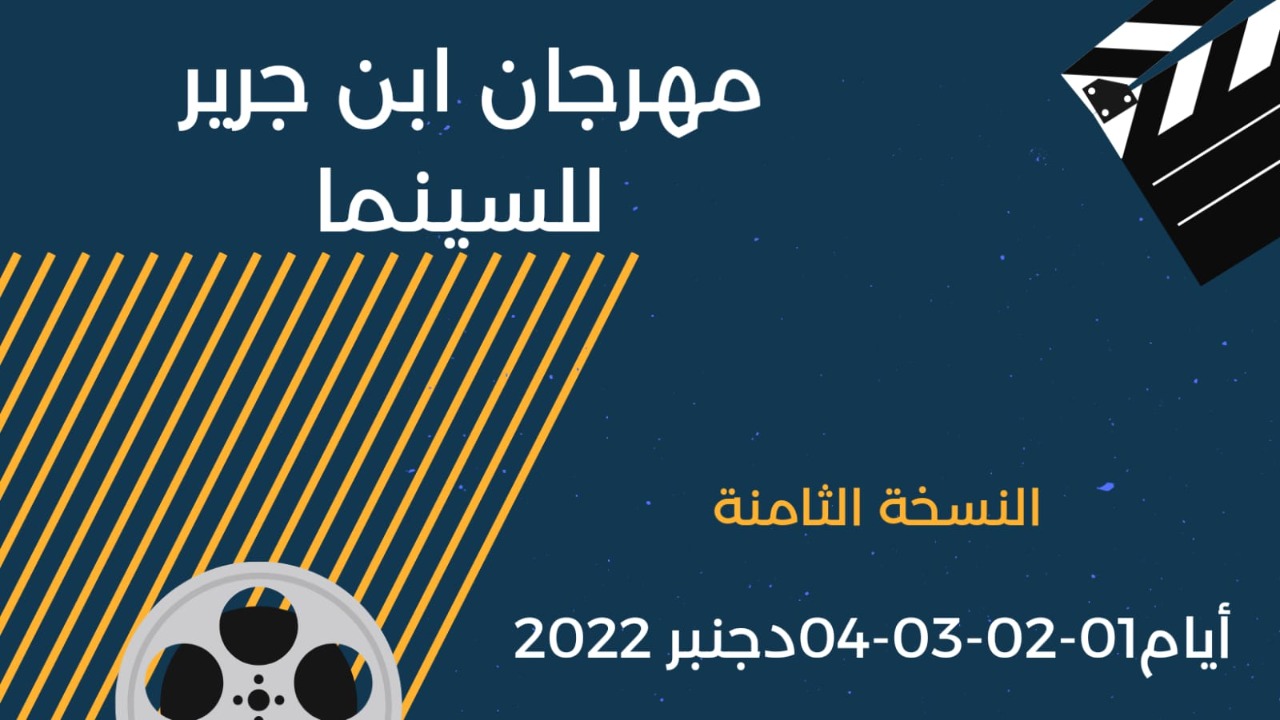 مهرجان ابن جرير للسينما

النسخة الثامنة

أيام01-02-03-04دجنبر 2022